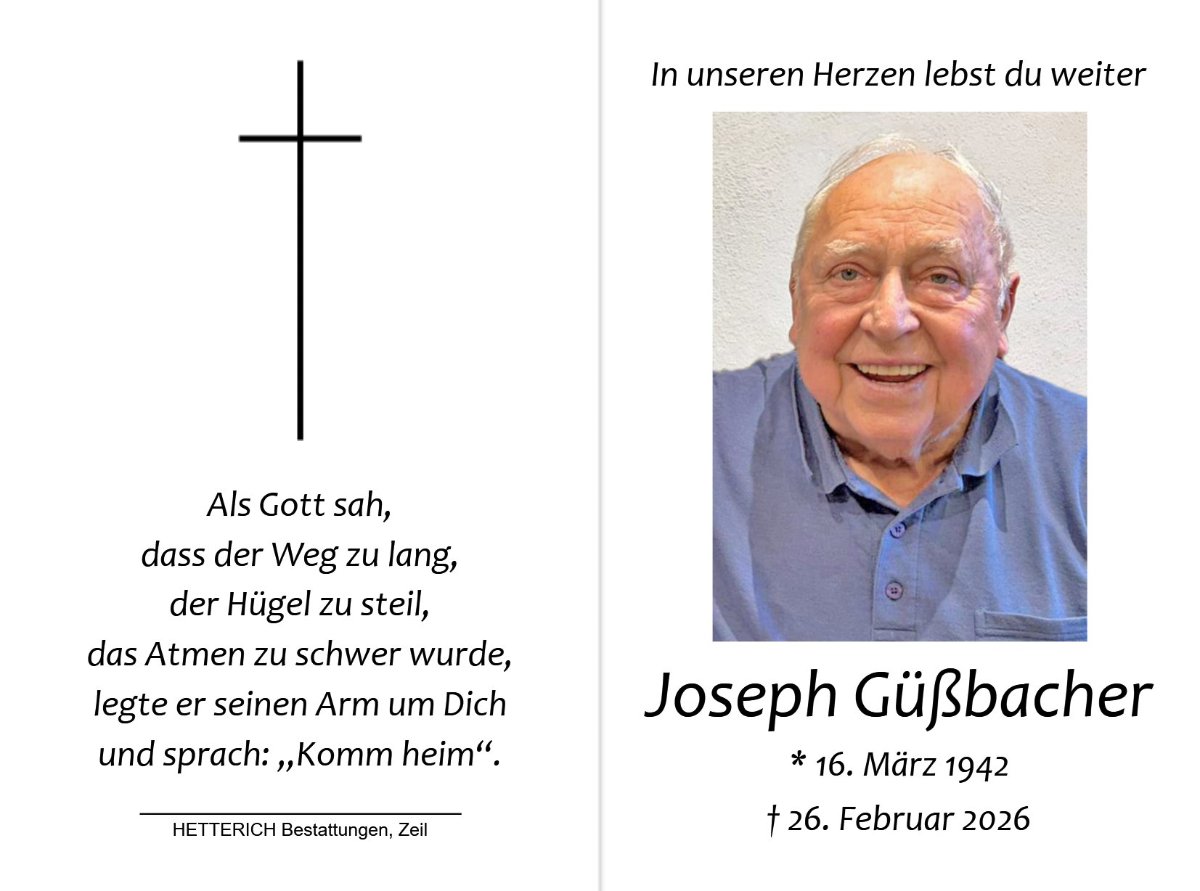 Als Gott sah,
dass der Weg zu lang,
der Hügel zu steil,
das Atmen zu schwer wurde,
legte er seinen Arm um Dich
und sprach: „Komm heim“.

HETTERICH Bestattungen, Zeil

In unseren Herzen lebst du weiter

Joseph Güßbacher

* 16. März 1942

† 26. Februar 2026